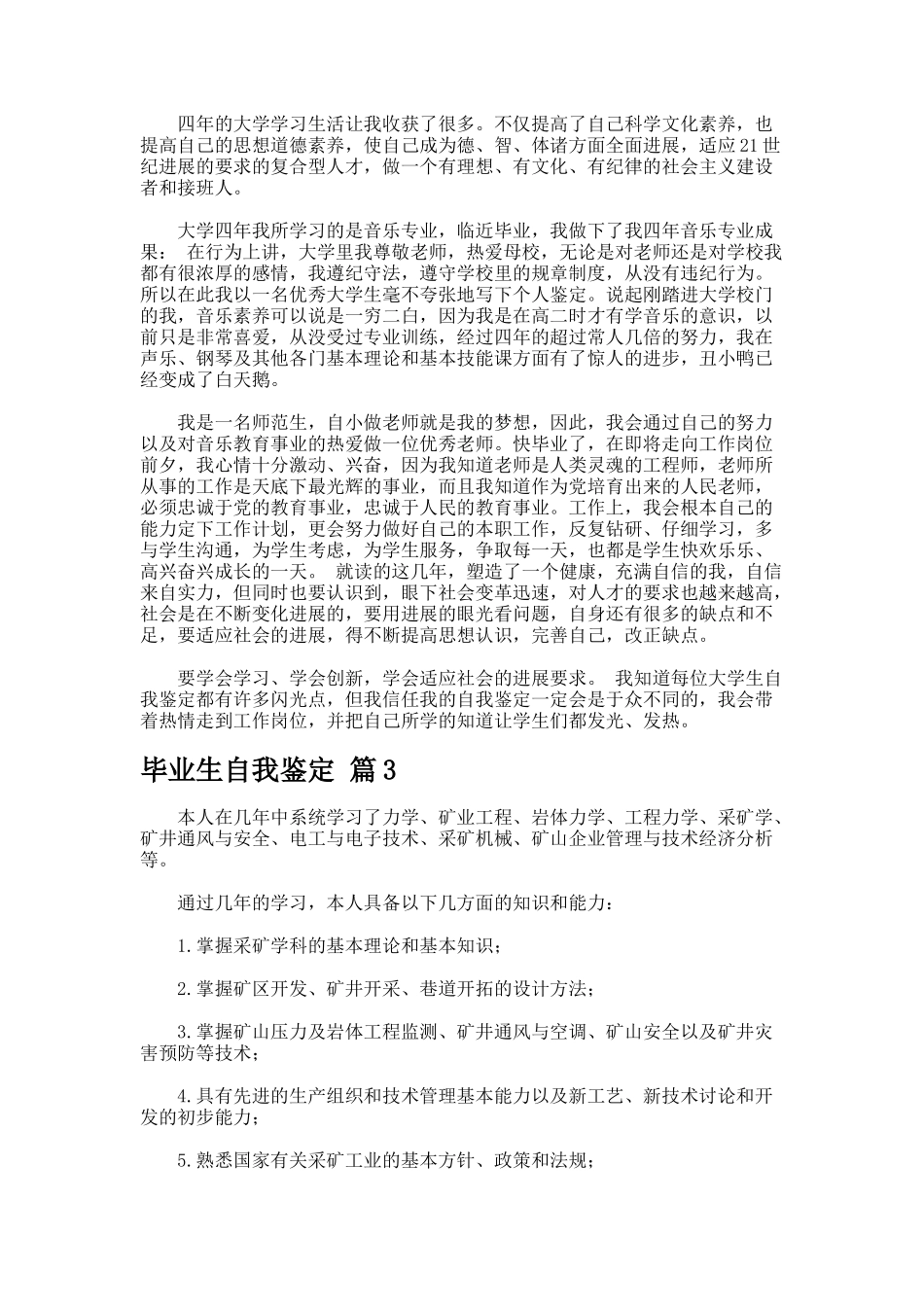 四年的大学学习生活让我收获了很多。不仅提高了自己科学文化素养，也提高自己的思想道德素养，使自己成为德、智、体诸方面全面进展，适应21世纪进展的要求的复合型人才，做一个有理想、有文化、有纪律的社会主义建设者和接班人。

大学四年我所学习的是音乐专业，临近毕业，我做下了我四年音乐专业成果： 在行为上讲，大学里我尊敬老师，热爱母校，无论是对老师还是对学校我都有很浓厚的感情，我遵纪守法，遵守学校里的规章制度，从没有违纪行为。所以在此我以一名优秀大学生毫不夸张地写下个人鉴定。说起刚踏进大学校门的我，音乐素养可以说是一穷二白，因为我是在高二时才有学音乐的意识，以前只是非常喜爱，从没受过专业训练，经过四年的超过常人几倍的努力，我在声乐、钢琴及其他各门基本理论和基本技能课方面有了惊人的进步，丑小鸭已经变成了白天鹅。

我是一名师范生，自小做老师就是我的梦想，因此，我会通过自己的努力以及对音乐教育事业的热爱做一位优秀老师。快毕业了，在即将走向工作岗位前夕，我心情十分激动、兴奋，因为我知道老师是人类灵魂的工程师，老师所从事的工作是天底下最光辉的事业，而且我知道作为党培育出来的人民老师，必须忠诚于党的教育事业，忠诚于人民的教育事业。工作上，我会根本自己的能力定下工作计划，更会努力做好自己的本职工作，反复钻研、仔细学习，多与学生沟通，为学生考虑，为学生服务，争取每一天，也都是学生快欢乐乐、高兴奋兴成长的一天。 就读的这几年，塑造了一个健康，充满自信的我，自信来自实力，但同时也要认识到，眼下社会变革迅速，对人才的要求也越来越高，社会是在不断变化进展的，要用进展的眼光看问题，自身还有很多的缺点和不足，要适应社会的进展，得不断提高思想认识，完善自己，改正缺点。

要学会学习、学会创新，学会适应社会的进展要求。 我知道每位大学生自我鉴定都有许多闪光点，但我信任我的自我鉴定一定会是于众不同的，我会带着热情走到工作岗位，并把自己所学的知道让学生们都发光、发热。

毕业生自我鉴定 篇3

本人在几年中系统学习了力学、矿业工程、岩体力学、工程力学、采矿学、矿井通风与安全、电工与电子技术、采矿机械、矿山企业管理与技术经济分析等。

通过几年的学习，本人具备以下几方面的知识和能力：

1.掌握采矿学科的基本理论和基本知识；

2.掌握矿区开发、矿井开采、巷道开拓的设计方法；

3.掌握矿山压力及岩体工程监测、矿井通风与空调、矿山安全以及矿井灾害预防等技术；

4.具有先进的生产组织和技术管理基本能力以及新工艺、新技术讨论和开发的初步能力；

5.熟悉国家有关采矿工业的基本方针、政策和法规；